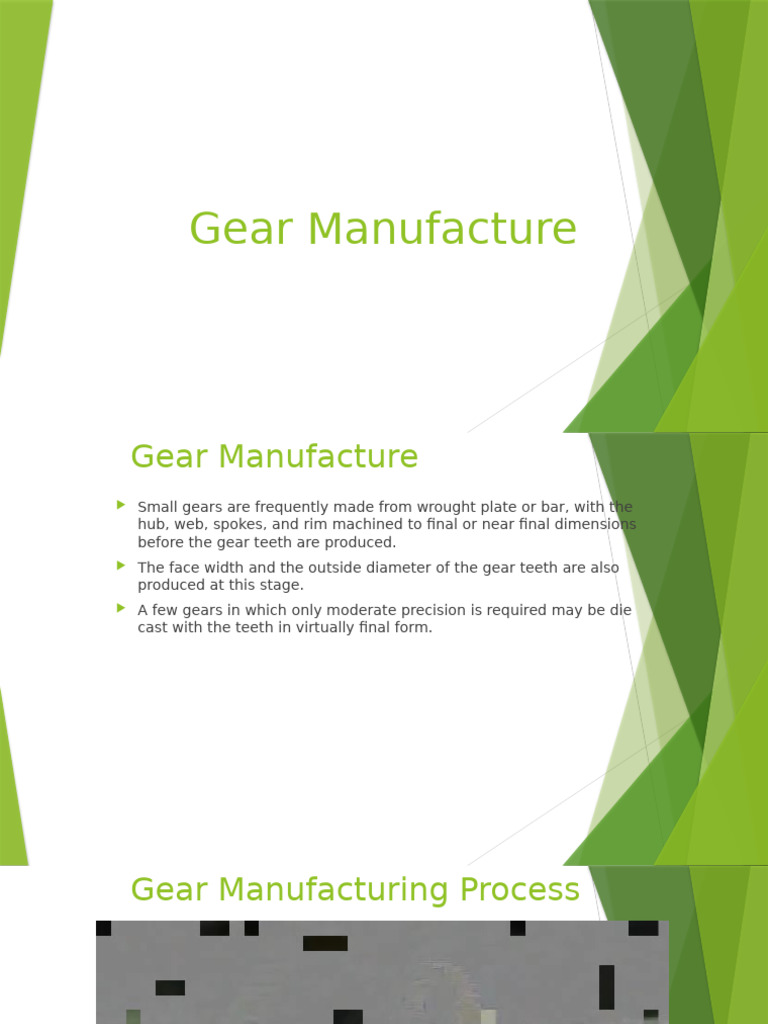 Gear Manufacture

Gear Manufacture

Small gears are frequently made from wrought plate or bar, with the hub, web, spokes, and rim machined to final or near final dimensions before the gear teeth are produced.

The face width and the outside diameter of the gear teeth are also produced at this stage.

A few gears in which only moderate precision is required may be die cast with the teeth in virtually final form.

Gear Manufacturing Process